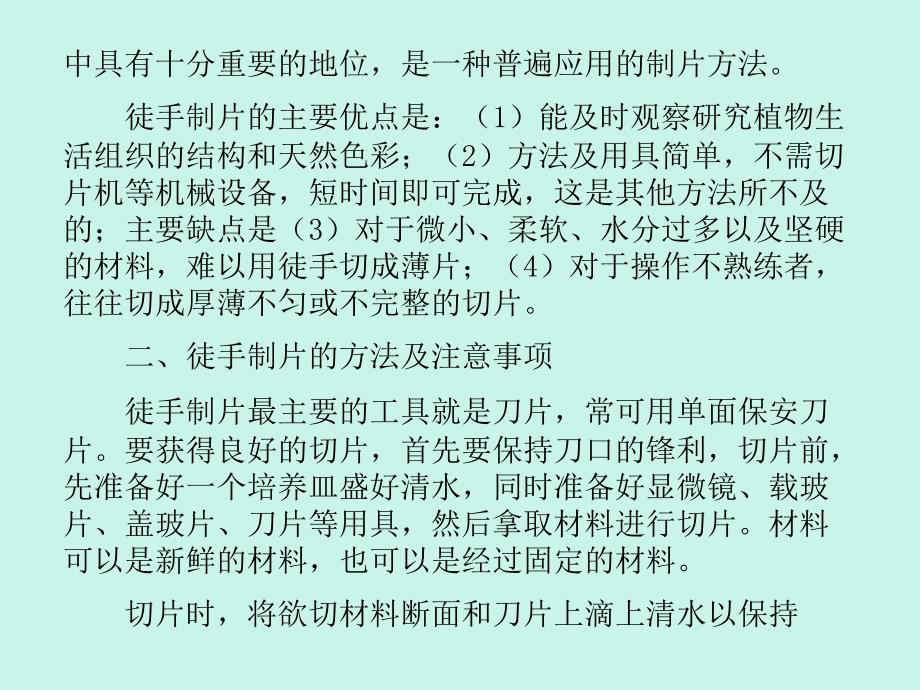 中具有十分重要的地位，是一种普遍应用的制片方法。

徒手制片的主要优点是：（1）能及时观察研究植物生活组织的结构和天然色彩；（2）方法及用具简单，不需切片机等机械设备，短时间即可完成，这是其他方法所不及的；主要缺点是（3）对于微小、柔软、水分过多以及坚硬的材料，难以用徒手切成薄片；（4）对于操作不熟练者，往往切成厚薄不匀或不完整的切片。

二、徒手制片的方法及注意事项

徒手制片最主要的工具就是刀片，常可用单面保安刀片。要获得良好的切片，首先要保持刀口的锋利，切片前，先准备好一个培养皿盛好清水，同时准备好显微镜、载玻片、盖玻片、刀片等用具，然后拿取材料进行切片。材料可以是新鲜的材料，也可以是经过固定的材料。

切片时，将欲切材料断面和刀片上滴上清水以保持